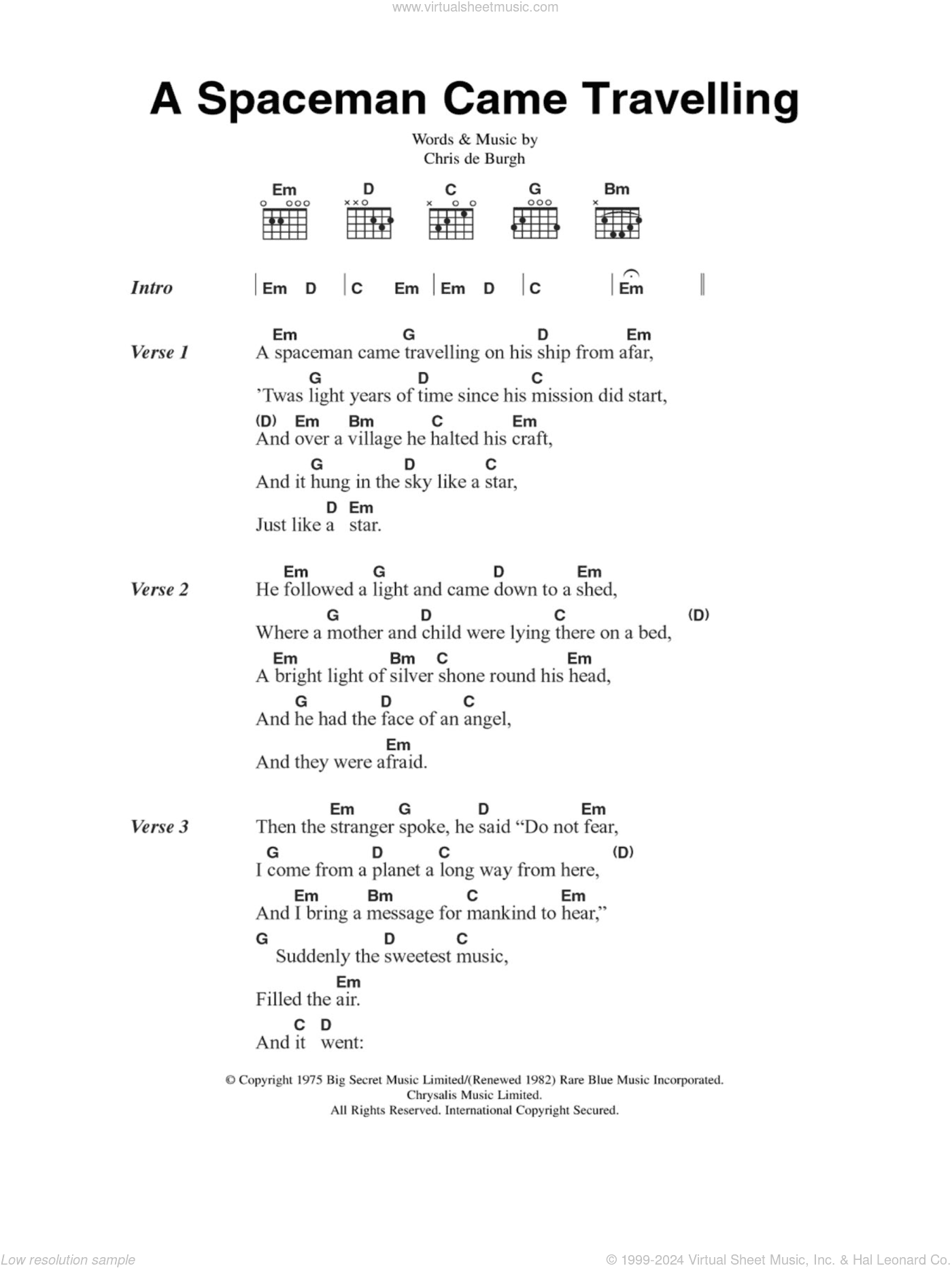 www.virtualsheetmusic.com

A Spaceman Came Travelling

Words & Music by
Chris de Burgh

Em D C G Bm

Intro | Em D | C Em | Em D | C | Em ||

Verse 1
Em G D Em
A spaceman came travelling on his ship from afar,
G D C
'Twas light years of time since his mission did start,
(D) Em Bm C Em
And over a village he halted his craft,
G D C
And it hung in the sky like a star,
D Em
Just like a star.

Verse 2
Em G D Em
He followed a light and came down to a shed,
G D C (D)
Where a mother and child were lying there on a bed,
Em Bm C Em
A bright light of silver shone round his head,
G D C
And he had the face of an angel,
Em
And they were afraid.

Verse 3
Em G D Em
Then the stranger spoke, he said "Do not fear,
G D C (D)
I come from a planet a long way from here,
Em Bm C Em
And I bring a message for mankind to hear,"
G D C
Suddenly the sweetest music,
Em
Filled the air.
C D
And it went:

© Copyright 1975 Big Secret Music Limited/(Renewed 1982) Rare Blue Music Incorporated.
Chrysalis Music Limited.
All Rights Reserved. International Copyright Secured.

Low resolution sample
© 1999-2024 Virtual Sheet Music, Inc. & Hal Leonard Co.